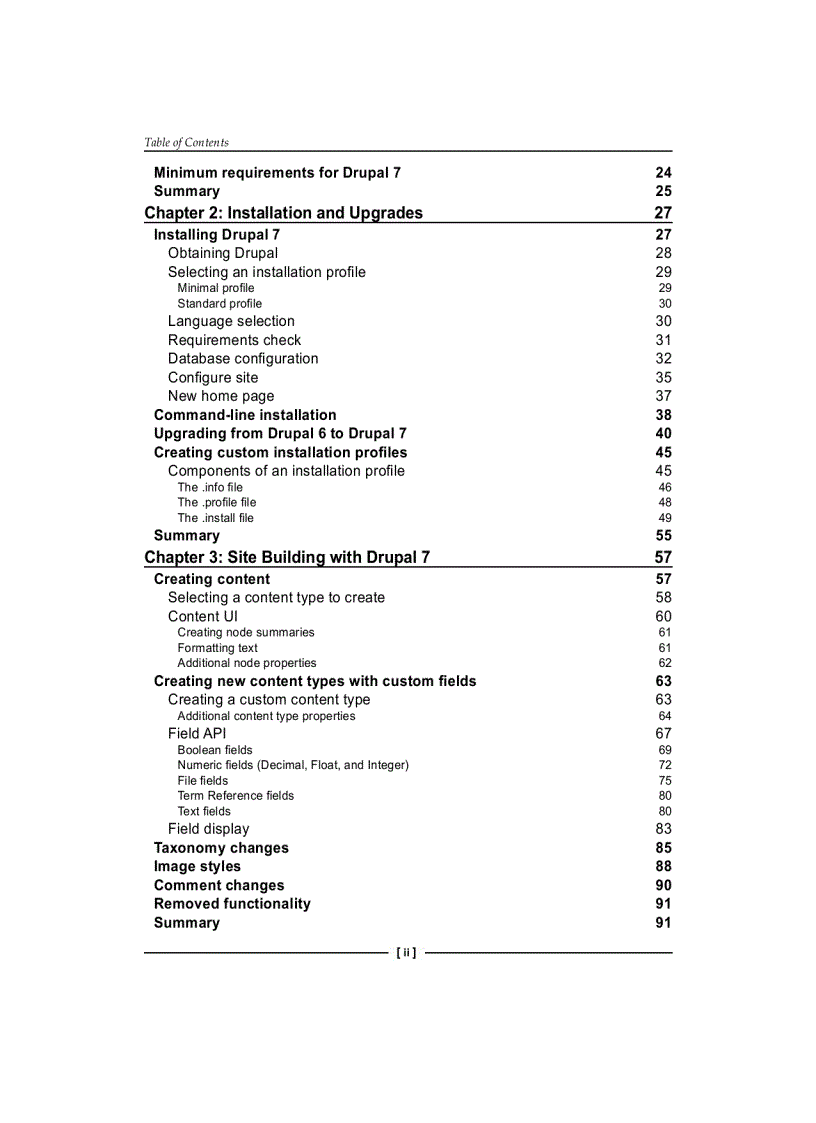 Table of Contents

Minimum requirements for Drupal 7 24
Summary 25
Chapter 2: Installation and Upgrades 27
Installing Drupal 7 27
Obtaining Drupal 28
Selecting an installation profile 29
Minimal profile 29
Standard profile 30
Language selection 30
Requirements check 31
Database configuration 32
Configure site 35
New home page 37
Command-line installation 38
Upgrading from Drupal 6 to Drupal 7 40
Creating custom installation profiles 45
Components of an installation profile 45
The .info file 46
The .profile file 48
The .install file 49
Summary 55
Chapter 3: Site Building with Drupal 7 57
Creating content 57
Selecting a content type to create 58
Content UI 60
Creating node summaries 61
Formatting text 61
Additional node properties 62
Creating new content types with custom fields 63
Creating a custom content type 63
Additional content type properties 64
Field API 67
Boolean fields 69
Numeric fields (Decimal, Float, and Integer) 72
File fields 75
Term Reference fields 80
Text fields 80
Field display 83
Taxonomy changes 85
Image styles 88
Comment changes 90
Removed functionality 91
Summary 91

[ ii ]